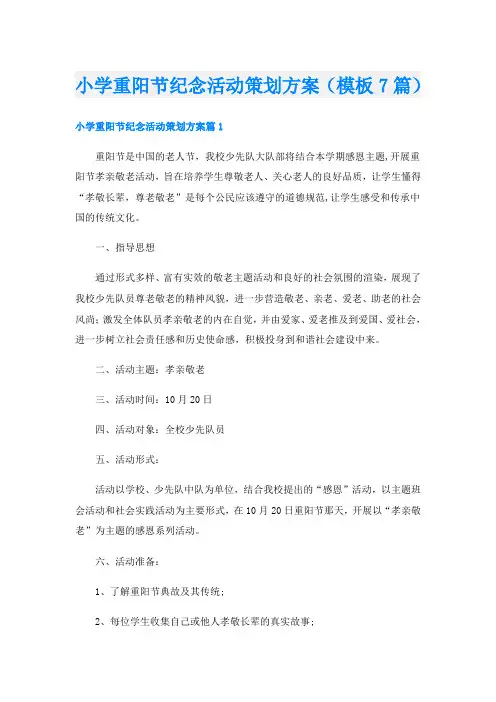 小学重阳节纪念活动策划方案（模板7篇）

小学重阳节纪念活动策划方案篇1

重阳节是中国的老人节，我校少先队大队部将结合本学期感恩主题，开展重阳节孝亲敬老活动，旨在培养学生尊敬老人、关心老人的良好品质，让学生懂得“孝敬长辈，尊老敬老”是每个公民应该遵守的道德规范，让学生感受和传承中国的传统文化。

一、指导思想

通过形式多样、富有实效的敬老主题活动和良好的社会氛围的渲染，展现了我校少先队员尊老敬老的精神风貌，进一步营造敬老、亲老、爱老、助老的社会风尚；激发全体队员孝亲敬老的内在自觉，并由爱家、爱老推及到爱国、爱社会，进一步树立社会责任感和历史使命感，积极投身到和谐社会建设中来。

二、活动主题：孝亲敬老

三、活动时间：10月20日

四、活动对象：全校少先队员

五、活动形式：

活动以学校、少先队中队为单位，结合我校提出的“感恩”活动，以主题班会活动和社会实践活动为主要形式，在10月20日重阳节那天，开展以“孝亲敬老”为主题的感恩系列活动。

六、活动准备：

1、了解重阳节典故及其传统；

2、每位学生收集自己或他人孝敬长辈的真实故事；